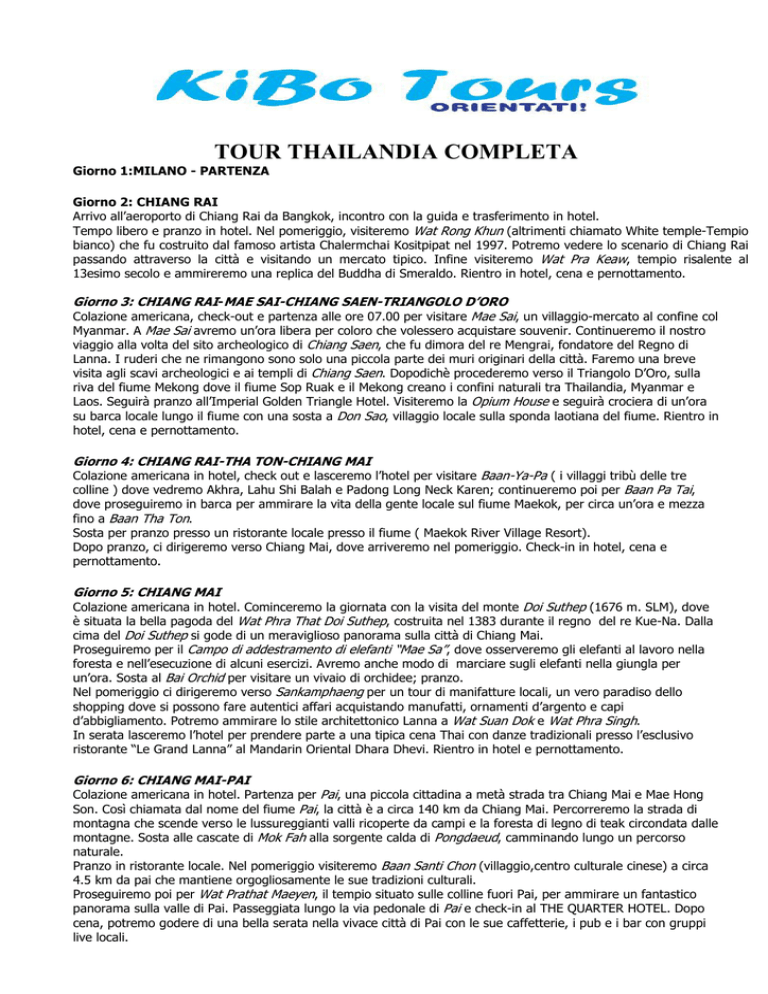 KiBo Tours
ORIENTATI!

TOUR THAILANDIA COMPLETA

Giorno 1:MILANO - PARTENZA

Giorno 2: CHIANG RAI
Arrivo all'aeroporto di Chiang Rai da Bangkok, incontro con la guida e trasferimento in hotel.
Tempo libero e pranzo in hotel. Nel pomeriggio, visiteremo Wat Rong Khun (altrimenti chiamato White temple-Tempio bianco) che fu costruito dal famoso artista Chalermchai Kositpipat nel 1997. Potremo vedere lo scenario di Chiang Rai passando attraverso la città e visitando un mercato tipico. Infine visiteremo Wat Pra Keaw, tempio risalente al 13esimo secolo e ammireremo una replica del Buddha di Smeraldo. Rientro in hotel, cena e pernottamento.

Giorno 3: CHIANG RAI-MAE SAI-CHIANG SAEN-TRIANGOLO D'ORO
Colazione americana, check-out e partenza alle ore 07.00 per visitare Mae Sai, un villaggio-mercato al confine col Myanmar. A Mae Sai avremo un'ora libera per coloro che volessero acquistare souvenir. Continueremo il nostro viaggio alla volta del sito archeologico di Chiang Saen, che fu dimora del re Mengrai, fondatore del Regno di Lanna. I ruderi che ne rimangono sono solo una piccola parte dei muri originari della città. Faremo una breve visita agli scavi archeologici e ai templi di Chiang Saen. Dopodichè procederemo verso il Triangolo D'Oro, sulla riva del fiume Mekong dove il fiume Sop Ruak e il Mekong creano i confini naturali tra Thailandia, Myanmar e Laos. Seguirà pranzo all'Imperial Golden Triangle Hotel. Visiteremo la Opium House e seguirà crociera di un'ora su barca locale lungo il fiume con una sosta a Don Sao, villaggio locale sulla sponda laotiana del fiume. Rientro in hotel, cena e pernottamento.

Giorno 4: CHIANG RAI-THA TON-CHIANG MAI
Colazione americana in hotel, check out e lasceremo l'hotel per visitare Baan-Ya-Pa ( i villaggi tribù delle tre colline ) dove vedremo Akhra, Lahu Shi Balah e Padong Long Neck Karen; continueremo poi per Baan Pa Tai, dove proseguiremo in barca per ammirare la vita della gente locale sul fiume Maekok, per circa un'ora e mezza fino a Baan Tha Ton.
Sosta per pranzo presso un ristorante locale presso il fiume ( Maekok River Village Resort).
Dopo pranzo, ci dirigeremo verso Chiang Mai, dove arriveremo nel pomeriggio. Check-in in hotel, cena e pernottamento.

Giorno 5: CHIANG MAI
Colazione americana in hotel. Cominceremo la giornata con la visita del monte Doi Suthep (1676 m. SLM), dove è situata la bella pagoda del Wat Phra That Doi Suthep, costruita nel 1383 durante il regno del re Kue-Na. Dalla cima del Doi Suthep si gode di un meraviglioso panorama sulla città di Chiang Mai.
Proseguiremo per il Campo di addestramento di elefanti "Mae Sa", dove osserveremo gli elefanti al lavoro nella foresta e nell'esecuzione di alcuni esercizi. Avremo anche modo di marciare sugli elefanti nella giungla per un'ora. Sosta al Bai Orchid per visitare un vivaio di orchidee; pranzo.
Nel pomeriggio ci dirigeremo verso Sankamphaeng per un tour di manifatture locali, un vero paradiso dello shopping dove si possono fare autentici affari acquistando manufatti, ornamenti d'argento e capi d'abbigliamento. Potremo ammirare lo stile architettonico Lanna a Wat Suan Dok e Wat Phra Singh.
In serata lasceremo l'hotel per prendere parte a una tipica cena Thai con danze tradizionali presso l'esclusivo ristorante "Le Grand Lanna" al Mandarin Oriental Dhara Dhevi. Rientro in hotel e pernottamento.

Giorno 6: CHIANG MAI-PAI
Colazione americana in hotel. Partenza per Pai, una piccola cittadina a metà strada tra Chiang Mai e Mae Hong Son. Così chiamata dal nome del fiume Pai, la città è a circa 140 km da Chiang Mai. Percorreremo la strada di montagna che scende verso le lussureggianti valli ricoperte da campi e la foresta di legno di teak circondata dalle montagne. Sosta alle cascate di Mok Fah alla sorgente calda di Pongdaeud, camminando lungo un percorso naturale.
Pranzo in ristorante locale. Nel pomeriggio visiteremo Baan Santi Chon (villaggio,centro culturale cinese) a circa 4.5 km da pai che mantiene orgogliosamente le sue tradizioni culturali.
Proseguiremo poi per Wat Prathat Maeyen, il tempio situato sulle colline fuori Pai, per ammirare un fantastico panorama sulla valle di Pai. Passeggiata lungo la via pedonale di Pai e check-in al THE QUARTER HOTEL. Dopo cena, potremo godere di una bella serata nella vivace città di Pai con le sue caffetterie, i pub e i bar con gruppi live locali.